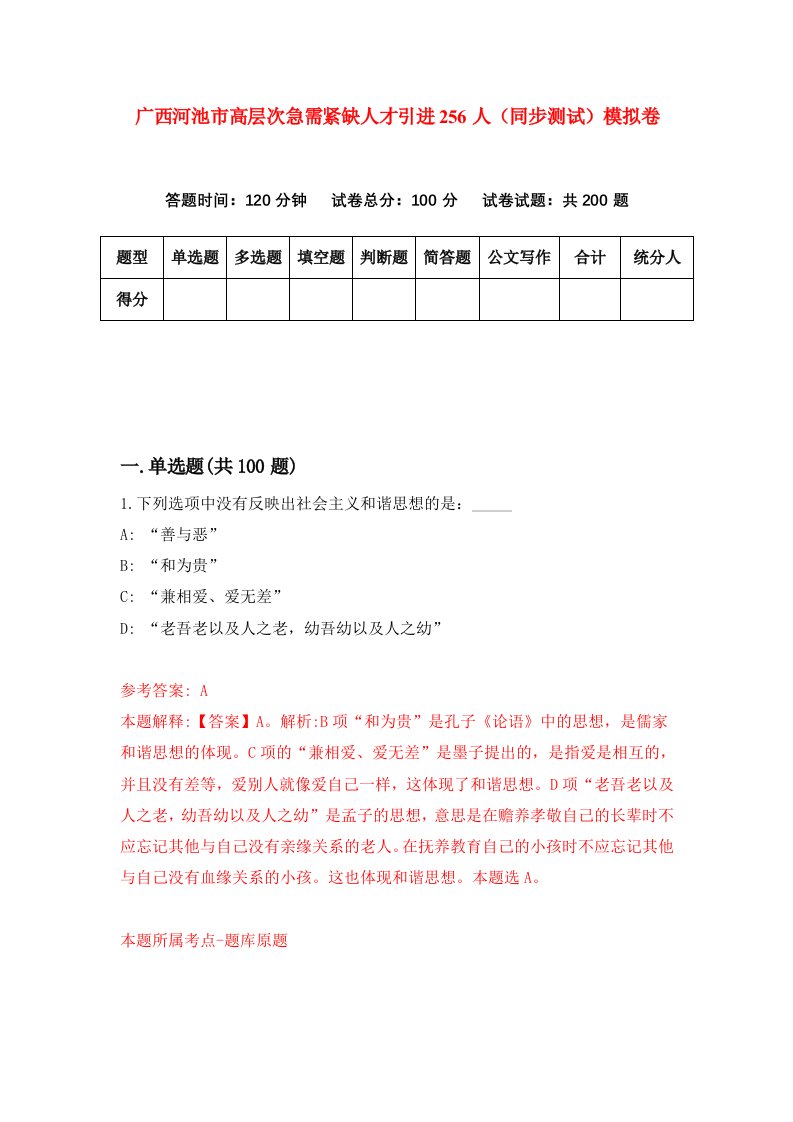 广西河池市高层次急需紧缺人才引进256人（同步测试）模拟卷

答题时间：120分钟　试卷总分：100分　试卷试题：共200题

| 题型 | 单选题 | 多选题 | 填空题 | 判断题 | 简答题 | 公文写作 | 合计 | 统分人 |
|---|---|---|---|---|---|---|---|---|
| 得分 | | | | | | | | |

一.单选题(共100题)

1.下列选项中没有反映出社会主义和谐思想的是：_____

A: “善与恶”

B: “和为贵”

C: “兼相爱、爱无差”

D: “老吾老以及人之老，幼吾幼以及人之幼”

参考答案: A

本题解释:【答案】A。解析:B项“和为贵”是孔子《论语》中的思想，是儒家和谐思想的体现。C项的“兼相爱、爱无差”是墨子提出的，是指爱是相互的，并且没有差等，爱别人就像爱自己一样，这体现了和谐思想。D项“老吾老以及人之老，幼吾幼以及人之幼”是孟子的思想，意思是在赡养孝敬自己的长辈时不应忘记其他与自己没有亲缘关系的老人。在抚养教育自己的小孩时不应忘记其他与自己没有血缘关系的小孩。这也体现和谐思想。本题选A。

本题所属考点-题库原题